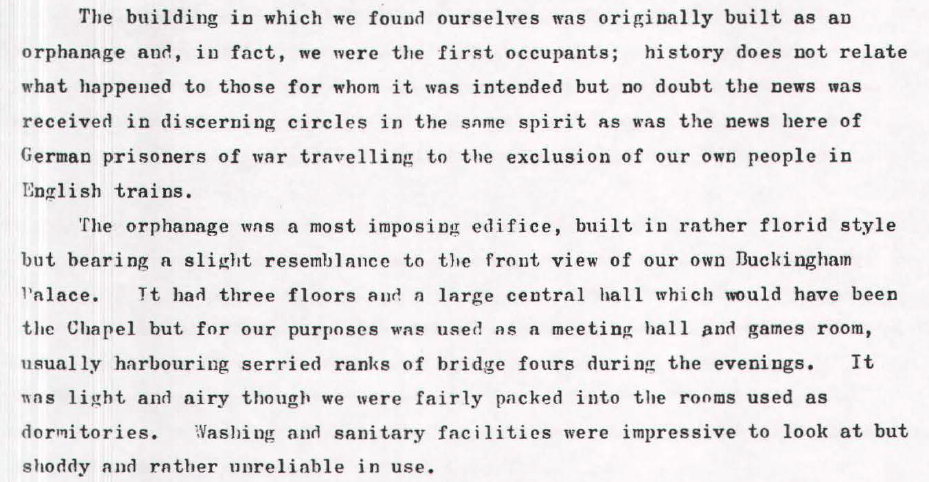 The building in which we found ourselves was originally built as an orphanage and, in fact, we were the first occupants; history does not relate what happened to those for whom it was intended but no doubt the news was received in discerning circles in the same spirit as was the news here of German prisoners of war travelling to the exclusion of our own people in English trains.

The orphanage was a most imposing edifice, built in rather florid style but bearing a slight resemblance to the front view of our own Buckingham Palace. It had three floors and a large central hall which would have been the Chapel but for our purposes was used as a meeting hall and games room, usually harbouring serried ranks of bridge fours during the evenings. It was light and airy though we were fairly packed into the rooms used as dormitories. Washing and sanitary facilities were impressive to look at but shoddy and rather unreliable in use.